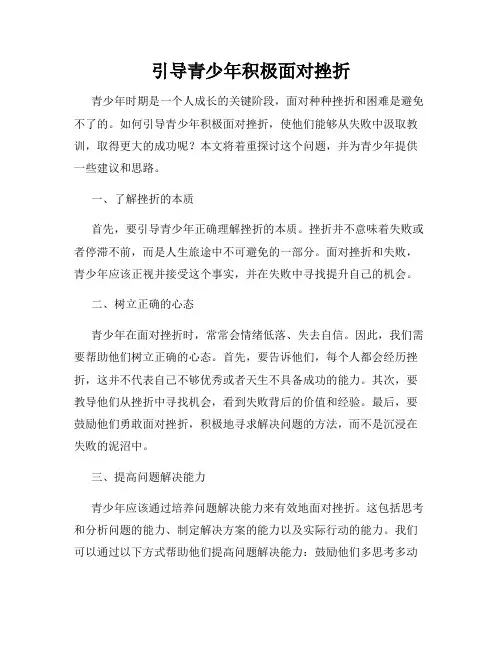 引导青少年积极面对挫折

青少年时期是一个人成长的关键阶段，面对种种挫折和困难是避免不了的。如何引导青少年积极面对挫折，使他们能够从失败中汲取教训，取得更大的成功呢？本文将着重探讨这个问题，并为青少年提供一些建议和思路。

一、了解挫折的本质

首先，要引导青少年正确理解挫折的本质。挫折并不意味着失败或者停滞不前，而是人生旅途中不可避免的一部分。面对挫折和失败，青少年应该正视并接受这个事实，并在失败中寻找提升自己的机会。

二、树立正确的心态

青少年在面对挫折时，常常会情绪低落、失去自信。因此，我们需要帮助他们树立正确的心态。首先，要告诉他们，每个人都会经历挫折，这并不代表自己不够优秀或者天生不具备成功的能力。其次，要教导他们从挫折中寻找机会，看到失败背后的价值和经验。最后，要鼓励他们勇敢面对挫折，积极地寻求解决问题的方法，而不是沉浸在失败的泥沼中。

三、提高问题解决能力

青少年应该通过培养问题解决能力来有效地面对挫折。这包括思考和分析问题的能力、制定解决方案的能力以及实际行动的能力。我们可以通过以下方式帮助他们提高问题解决能力：鼓励他们多思考多动